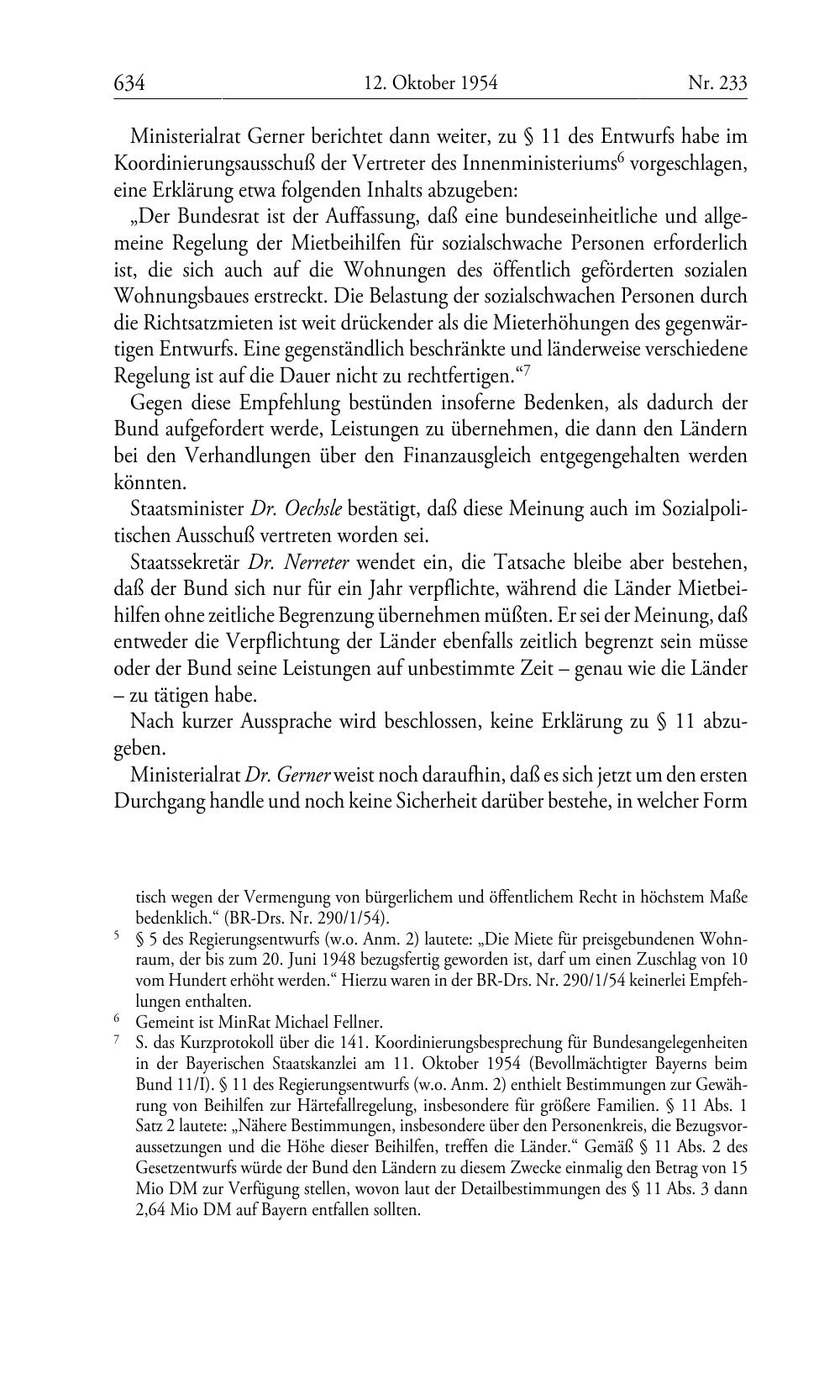 634 12. Oktober 1954 Nr. 233

Ministerialrat Gerner berichtet dann weiter, zu § 11 des Entwurfs habe im Koordinierungsausschuß der Vertreter des Innenministeriums$^6$ vorgeschlagen, eine Erklärung etwa folgenden Inhalts abzugeben:

„Der Bundesrat ist der Auffassung, daß eine bundeseinheitliche und allgemeine Regelung der Mietbeihilfen für sozialschwache Personen erforderlich ist, die sich auch auf die Wohnungen des öffentlich geförderten sozialen Wohnungsbaues erstreckt. Die Belastung der sozialschwachen Personen durch die Richtsatzmieten ist weit drückender als die Mieterhöhungen des gegenwärtigen Entwurfs. Eine gegenständlich beschränkte und länderweise verschiedene Regelung ist auf die Dauer nicht zu rechtfertigen.“$^7$

Gegen diese Empfehlung bestünden insoferne Bedenken, als dadurch der Bund aufgefordert werde, Leistungen zu übernehmen, die dann den Ländern bei den Verhandlungen über den Finanzausgleich entgegengehalten werden könnten.

Staatsminister Dr. Oechsle bestätigt, daß diese Meinung auch im Sozialpolitischen Ausschuß vertreten worden sei.

Staatssekretär Dr. Nerreter wendet ein, die Tatsache bleibe aber bestehen, daß der Bund sich nur für ein Jahr verpflichte, während die Länder Mietbeihilfen ohne zeitliche Begrenzung übernehmen müßten. Er sei der Meinung, daß entweder die Verpflichtung der Länder ebenfalls zeitlich begrenzt sein müsse oder der Bund seine Leistungen auf unbestimmte Zeit – genau wie die Länder – zu tätigen habe.

Nach kurzer Aussprache wird beschlossen, keine Erklärung zu § 11 abzugeben.

Ministerialrat Dr. Gerner weist noch daraufhin, daß es sich jetzt um den ersten Durchgang handle und noch keine Sicherheit darüber bestehe, in welcher Form

tisch wegen der Vermengung von bürgerlichem und öffentlichem Recht in höchstem Maße bedenklich.“ (BR-Drs. Nr. 290/1/54).

$^5$ § 5 des Regierungsentwurfs (w.o. Anm. 2) lautete: „Die Miete für preisgebundenen Wohnraum, der bis zum 20. Juni 1948 bezugsfertig geworden ist, darf um einen Zuschlag von 10 vom Hundert erhöht werden.“ Hierzu waren in der BR-Drs. Nr. 290/1/54 keinerlei Empfehlungen enthalten.

$^6$ Gemeint ist MinRat Michael Fellner.

$^7$ S. das Kurzprotokoll über die 141. Koordinierungsbesprechung für Bundesangelegenheiten in der Bayerischen Staatskanzlei am 11. Oktober 1954 (Bevollmächtigter Bayerns beim Bund 11/I). § 11 des Regierungsentwurfs (w.o. Anm. 2) enthielt Bestimmungen zur Gewährung von Beihilfen zur Härtefallregelung, insbesondere für größere Familien. § 11 Abs. 1 Satz 2 lautete: „Nähere Bestimmungen, insbesondere über den Personenkreis, die Bezugsvoraussetzungen und die Höhe dieser Beihilfen, treffen die Länder.“ Gemäß § 11 Abs. 2 des Gesetzentwurfs würde der Bund den Ländern zu diesem Zwecke einmalig den Betrag von 15 Mio DM zur Verfügung stellen, wovon laut der Detailbestimmungen des § 11 Abs. 3 dann 2,64 Mio DM auf Bayern entfallen sollten.